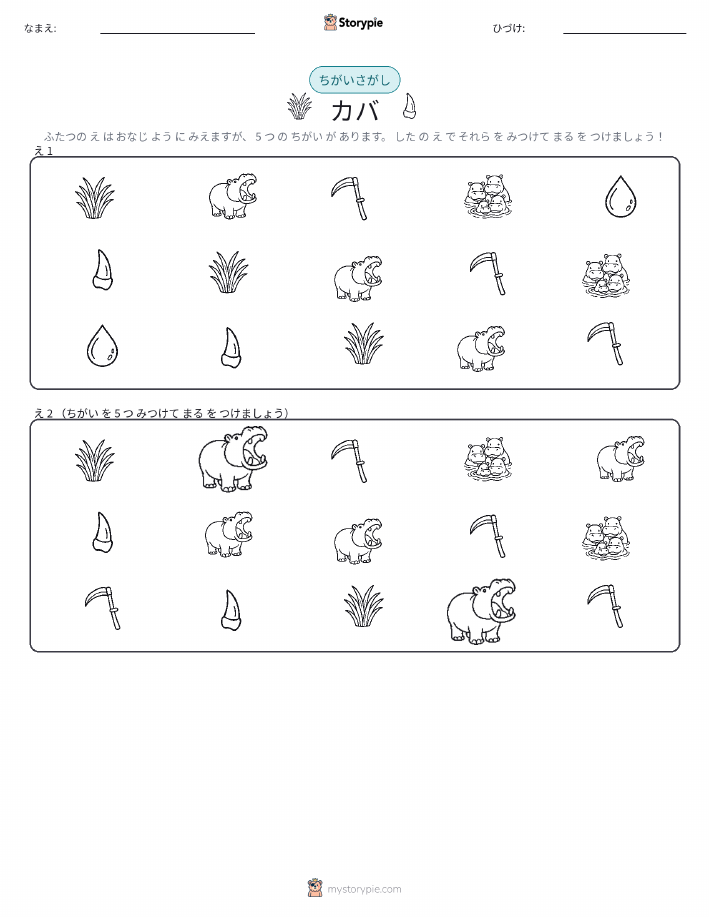 なまえ: ____

Storypie

ひづけ: ____

ちがいさがし

カバ

ふたつのえはおなじようにみえますが、5つのちがいがあります。したのえでそれらをみつけてまるをつけましょう!

え1

え2(ちがいを5つみつけてまるをつけましょう)

mystorypie.com